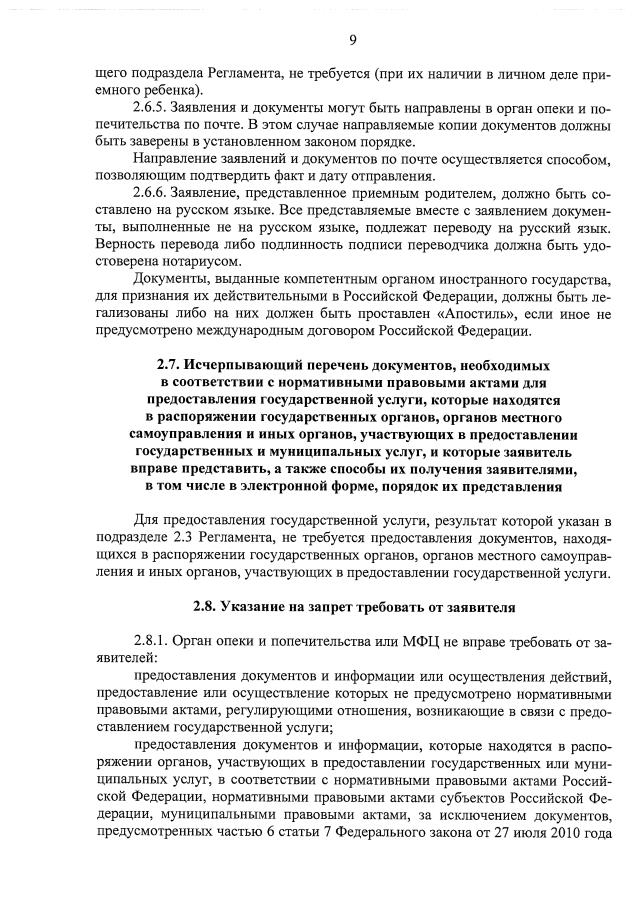 9

щего подраздела Регламента, не требуется (при их наличии в личном деле приемного ребенка).

2.6.5. Заявления и документы могут быть направлены в орган опеки и попечительства по почте. В этом случае направляемые копии документов должны быть заверены в установленном законом порядке.

Направление заявлений и документов по почте осуществляется способом, позволяющим подтвердить факт и дату отправления.

2.6.6. Заявление, представленное приемным родителем, должно быть составлено на русском языке. Все представляемые вместе с заявлением документы, выполненные не на русском языке, подлежат переводу на русский язык. Верность перевода либо подлинность подписи переводчика должна быть удостоверена нотариусом.

Документы, выданные компетентным органом иностранного государства, для признания их действительными в Российской Федерации, должны быть легализованы либо на них должен быть проставлен «Апостиль», если иное не предусмотрено международным договором Российской Федерации.

2.7. Исчерпывающий перечень документов, необходимых в соответствии с нормативными правовыми актами для предоставления государственной услуги, которые находятся в распоряжении государственных органов, органов местного самоуправления и иных органов, участвующих в предоставлении государственных и муниципальных услуг, и которые заявитель вправе представить, а также способы их получения заявителями, в том числе в электронной форме, порядок их представления

Для предоставления государственной услуги, результат которой указан в подразделе 2.3 Регламента, не требуется предоставления документов, находящихся в распоряжении государственных органов, органов местного самоуправления и иных органов, участвующих в предоставлении государственной услуги.

2.8. Указание на запрет требовать от заявителя

2.8.1. Орган опеки и попечительства или МФЦ не вправе требовать от заявителей:

предоставления документов и информации или осуществления действий, предоставление или осуществление которых не предусмотрено нормативными правовыми актами, регулирующими отношения, возникающие в связи с предоставлением государственной услуги;

предоставления документов и информации, которые находятся в распоряжении органов, участвующих в предоставлении государственных или муниципальных услуг, в соответствии с нормативными правовыми актами Российской Федерации, нормативными правовыми актами субъектов Российской Федерации, муниципальными правовыми актами, за исключением документов, предусмотренных частью 6 статьи 7 Федерального закона от 27 июля 2010 года